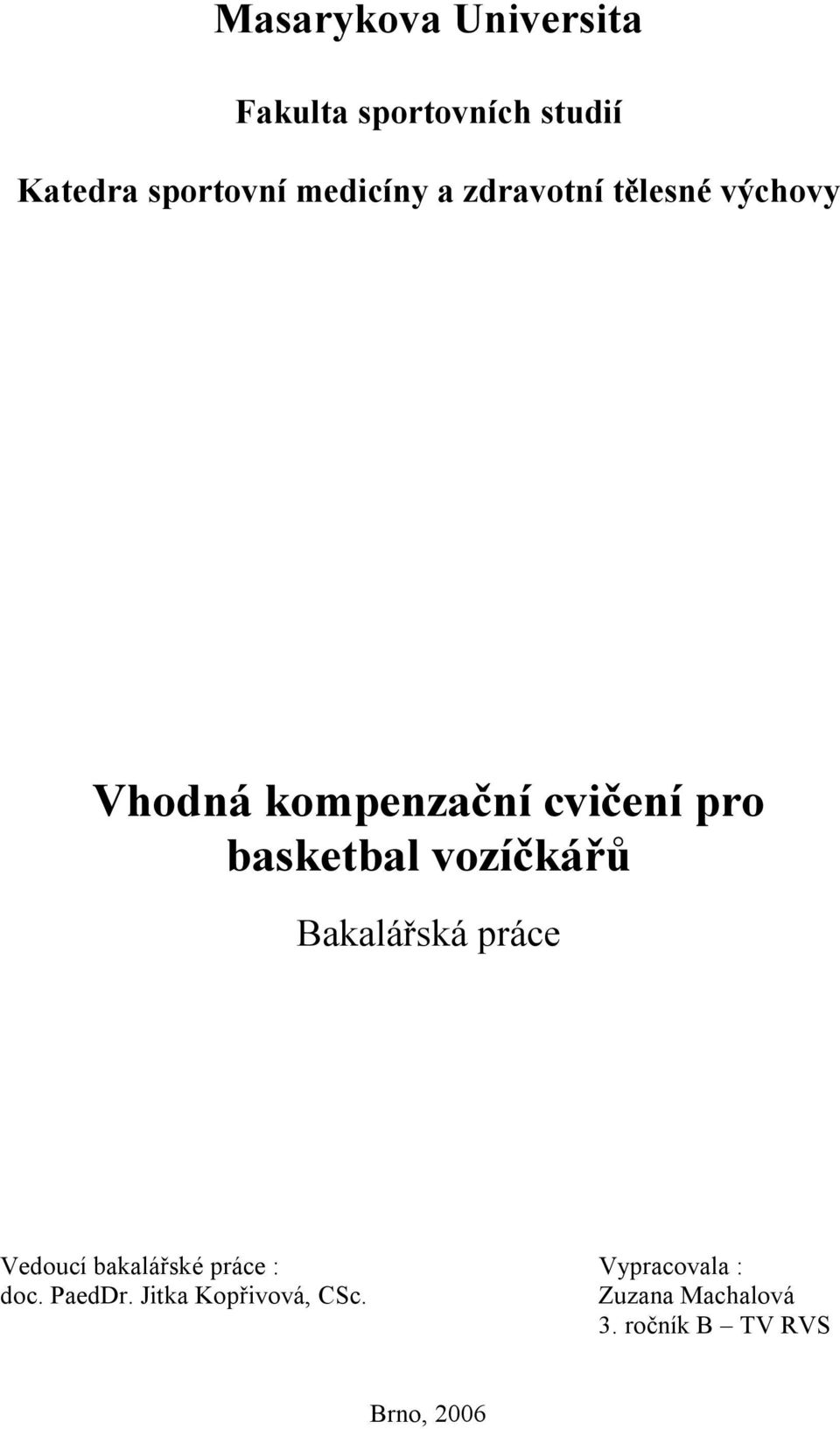 Masarykova Universita

Fakulta sportovních studií

Katedra sportovní medicíny a zdravotní tělesné výchovy

Vhodná kompenzační cvičení pro basketbal vozíčkářů

Bakalářská práce

Vedoucí bakalářské práce :
doc. PaedDr. Jitka Kopřivová, CSc.

Vypracovala :
Zuzana Machalová
3. ročník B – TV RVS

Brno, 2006